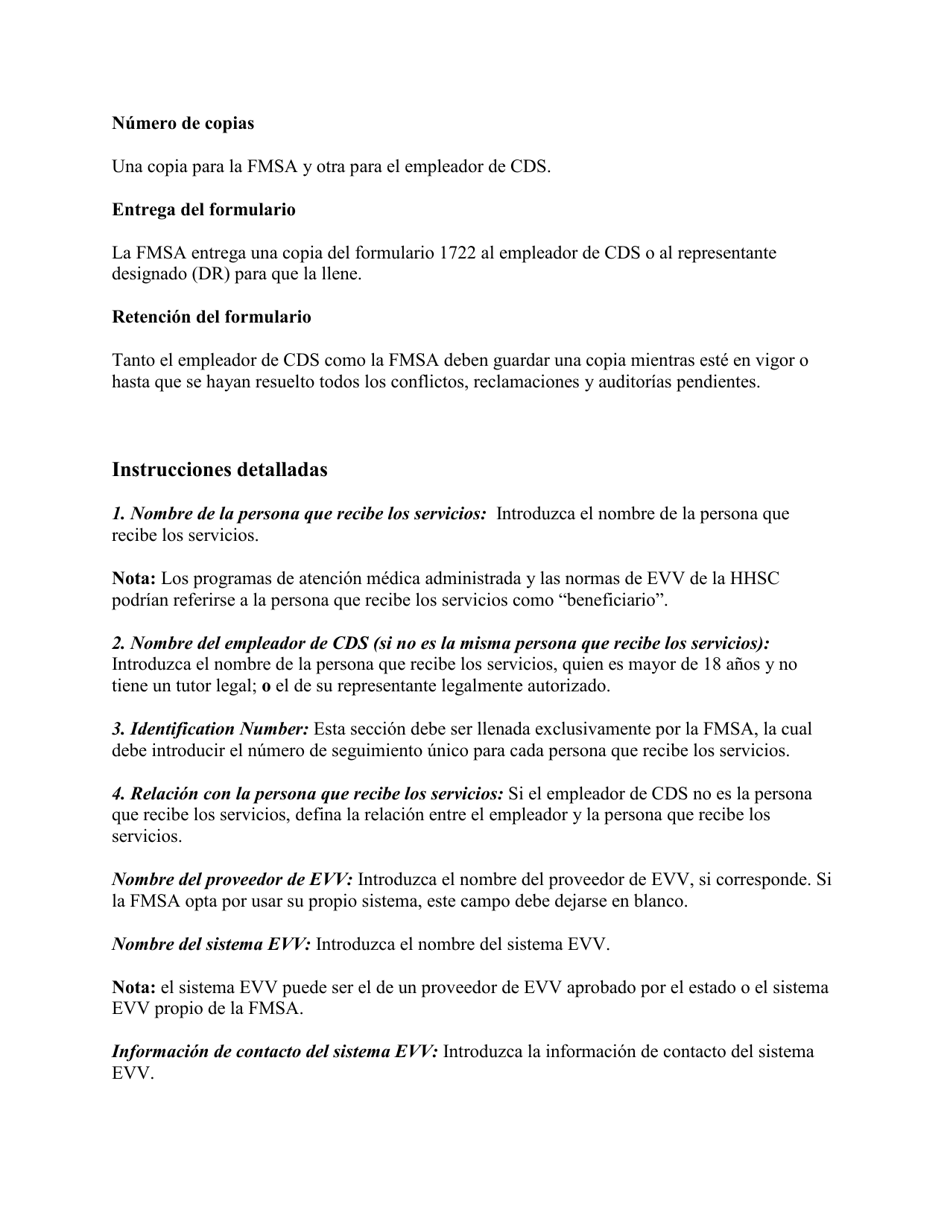 Número de copias

Una copia para la FMSA y otra para el empleador de CDS.

Entrega del formulario

La FMSA entrega una copia del formulario 1722 al empleador de CDS o al representante designado (DR) para que la llene.

Retención del formulario

Tanto el empleador de CDS como la FMSA deben guardar una copia mientras esté en vigor o hasta que se hayan resuelto todos los conflictos, reclamaciones y auditorías pendientes.

Instrucciones detalladas

1. Nombre de la persona que recibe los servicios: Introduzca el nombre de la persona que recibe los servicios.

Nota: Los programas de atención médica administrada y las normas de EVV de la HHSC podrían referirse a la persona que recibe los servicios como “beneficiario”.

2. Nombre del empleador de CDS (si no es la misma persona que recibe los servicios): Introduzca el nombre de la persona que recibe los servicios, quien es mayor de 18 años y no tiene un tutor legal; o el de su representante legalmente autorizado.

3. Identification Number: Esta sección debe ser llenada exclusivamente por la FMSA, la cual debe introducir el número de seguimiento único para cada persona que recibe los servicios.

4. Relación con la persona que recibe los servicios: Si el empleador de CDS no es la persona que recibe los servicios, defina la relación entre el empleador y la persona que recibe los servicios.

Nombre del proveedor de EVV: Introduzca el nombre del proveedor de EVV, si corresponde. Si la FMSA opta por usar su propio sistema, este campo debe dejarse en blanco.

Nombre del sistema EVV: Introduzca el nombre del sistema EVV.

Nota: el sistema EVV puede ser el de un proveedor de EVV aprobado por el estado o el sistema EVV propio de la FMSA.

Información de contacto del sistema EVV: Introduzca la información de contacto del sistema EVV.